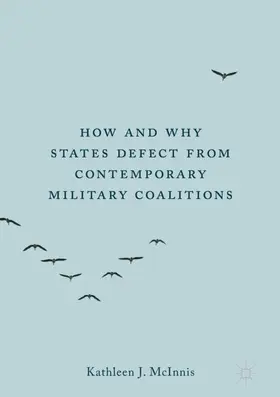 HOW AND WHY STATES DEFECT FROM CONTEMPORARY MILITARY COALITIONS

Kathleen J. McInnis